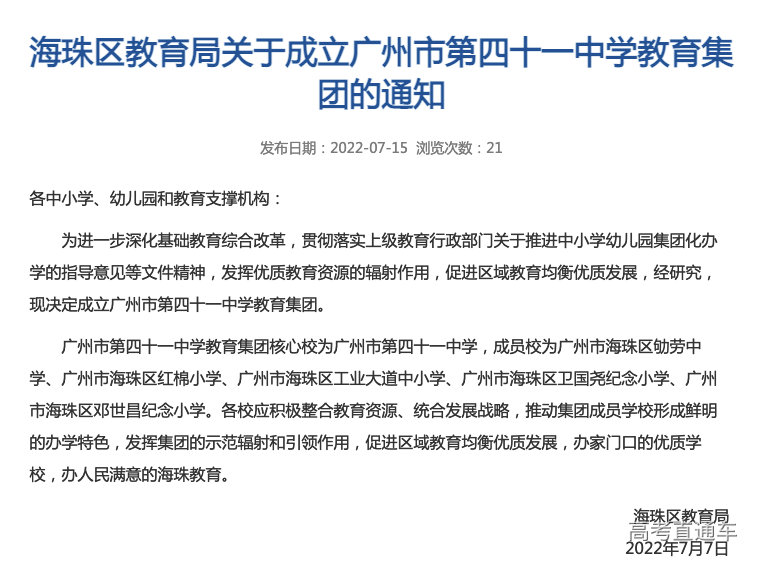 海珠区教育局关于成立广州市第四十一中学教育集团的通知

发布日期：2022-07-15 浏览次数：21

各中小学、幼儿园和教育支撑机构：

为进一步深化基础教育综合改革，贯彻落实上级教育行政部门关于推进中小学幼儿园集团化办学的指导意见等文件精神，发挥优质教育资源的辐射作用，促进区域教育均衡优质发展，经研究，现决定成立广州市第四十一中学教育集团。

广州市第四十一中学教育集团核心校为广州市第四十一中学，成员校为广州市海珠区劬劳中学、广州市海珠区红棉小学、广州市海珠区工业大道中小学、广州市海珠区卫国尧纪念小学、广州市海珠区邓世昌纪念小学。各校应积极整合教育资源、统合发展战略，推动集团成员学校形成鲜明的办学特色，发挥集团的示范辐射和引领作用，促进区域教育均衡优质发展，办家门口的优质学校，办人民满意的海珠教育。

海珠区教育局
高考直通车
2022年7月7日